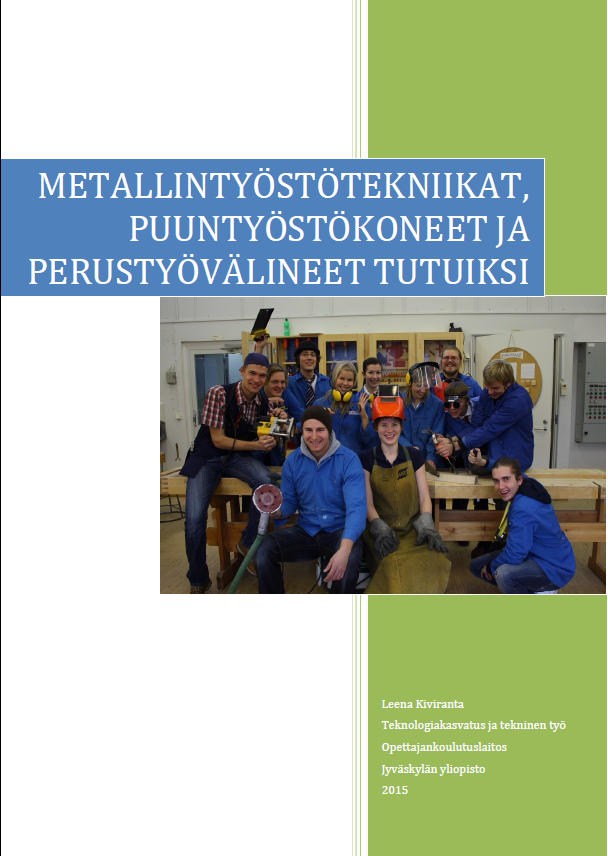 METALLINTYÖSTÖTEKNIIKAT, PUUNTYÖSTÖKONEET JA PERUSTYÖVÄLINEET TUTUIKSI

Leena Kiviranta
Teknologiakasvatus ja tekninen työ
Opettajankoulutuslaitos
Jyväskylän yliopisto
2015